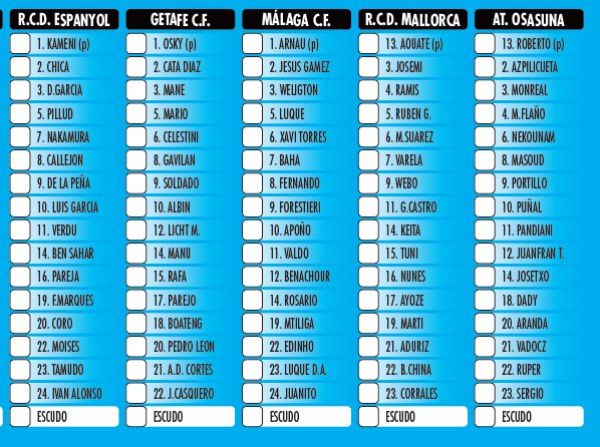 R.C.D. ESPANYOL
☐ 1. KAMENI (p)
☐ 2. CHICA
☐ 3. D.GARCIA
☐ 5. PILLUD
☐ 7. NAKAMURA
☐ 8. CALLEJON
☐ 9. DE LA PEÑA
☐ 10. LUIS GARCIA
☐ 11. VERDU
☐ 14. BEN SAHAR
☐ 16. PAREJA
☐ 19. F.MARQUES
☐ 20. CORO
☐ 22. MOISES
☐ 23. TAMUDO
☐ 24. IVAN ALONSO
☐ ESCUDO

GETAFE C.F.
☐ 1. OSKY (p)
☐ 2. CATA DIAZ
☐ 3. MANE
☐ 5. MARIO
☐ 6. CELESTINI
☐ 8. GAVILAN
☐ 9. SOLDADO
☐ 10. ALBIN
☐ 12. LICHT M.
☐ 14. MANU
☐ 15. RAFA
☐ 17. PAREJO
☐ 18. BOATENG
☐ 20. PEDRO LEON
☐ 21. A.D. CORTES
☐ 22. J.CASQUERO
☐ ESCUDO

MÁLAGA C.F.
☐ 1. ARNAU (p)
☐ 2. JESUS GAMEZ
☐ 3. WELIGTON
☐ 5. LUQUE
☐ 6. XAVI TORRES
☐ 7. BAHA
☐ 8. FERNANDO
☐ 9. FORESTIERI
☐ 10. APOÑO
☐ 11. VALDO
☐ 12. BENACHOUR
☐ 14. ROSARIO
☐ 19. MTILIGA
☐ 22. EDINHO
☐ 23. LUQUE D.A.
☐ 24. JUANITO
☐ ESCUDO

R.C.D. MALLORCA
☐ 13. AOUATE (p)
☐ 3. JOSEMI
☐ 4. RAMIS
☐ 5. RUBEN G.
☐ 6. M.SUAREZ
☐ 7. VARELA
☐ 9. WEBO
☐ 11. G.CASTRO
☐ 14. KEITA
☐ 15. TUNI
☐ 16. NUNES
☐ 17. AYOZE
☐ 19. MARTI
☐ 21. ADURIZ
☐ 22. B.CHINA
☐ 23. CORRALES
☐ ESCUDO

AT. OSASUNA
☐ 13. ROBERTO (p)
☐ 2. AZPILICUETA
☐ 3. MONREAL
☐ 4. M.FLAÑO
☐ 6. NEKOUNAM
☐ 8. MASOUD
☐ 9. PORTILLO
☐ 10. PUÑAL
☐ 11. PANDIANI
☐ 12. JUANFRAN T.
☐ 14. JOSETXO
☐ 18. DADY
☐ 20. ARANDA
☐ 21. VADOCZ
☐ 22. RUPER
☐ 23. SERGIO
☐ ESCUDO